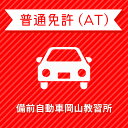 普通免許（AT）

備前自動車岡山教習所